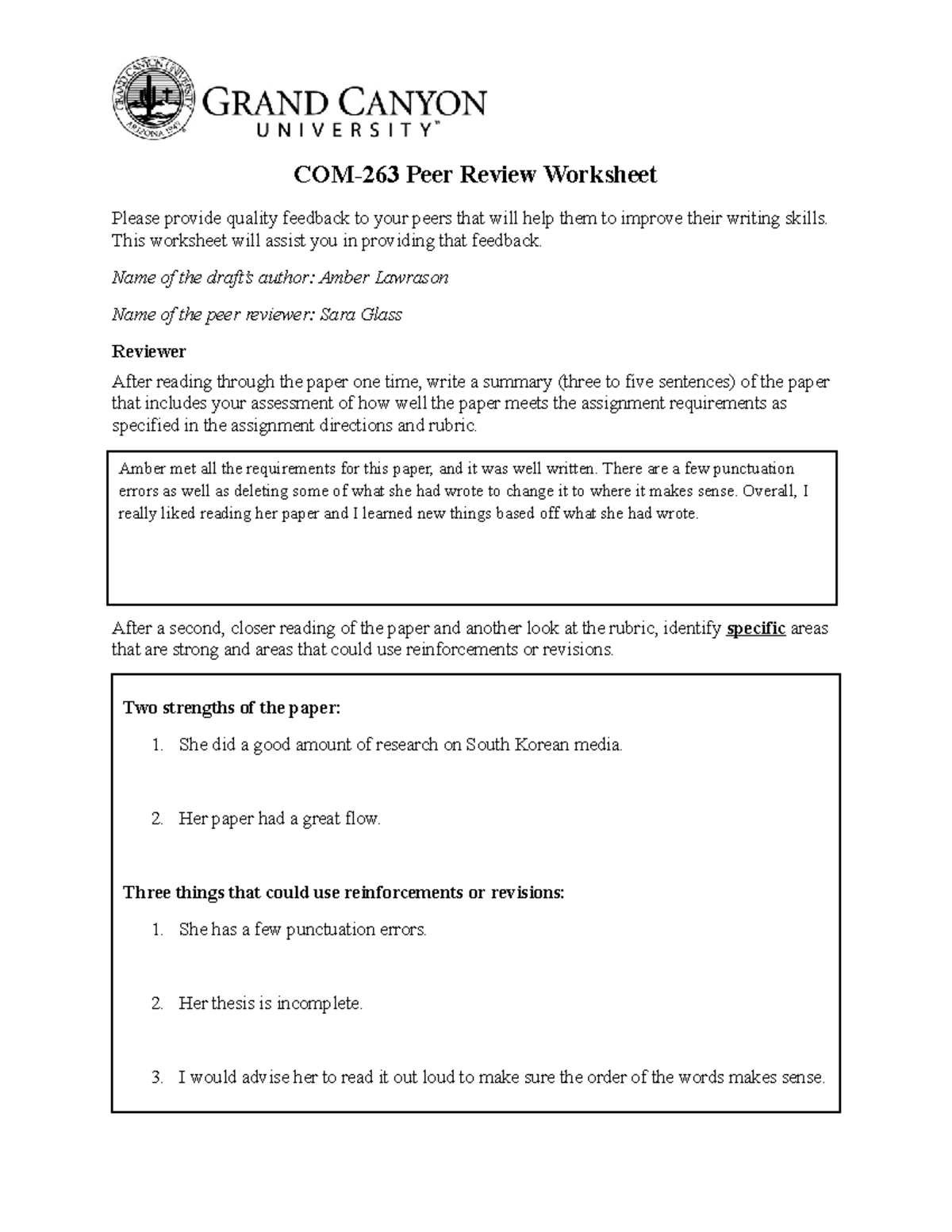 GRAND CANYON UNIVERSITY ARIZONA 1949

GRAND CANYON
UNIVERSITY™

COM-263 Peer Review Worksheet

Please provide quality feedback to your peers that will help them to improve their writing skills. This worksheet will assist you in providing that feedback.

Name of the draft's author: Amber Lawrason

Name of the peer reviewer: Sara Glass

Reviewer

After reading through the paper one time, write a summary (three to five sentences) of the paper that includes your assessment of how well the paper meets the assignment requirements as specified in the assignment directions and rubric.

Amber met all the requirements for this paper, and it was well written. There are a few punctuation errors as well as deleting some of what she had wrote to change it to where it makes sense. Overall, I really liked reading her paper and I learned new things based off what she had wrote.

After a second, closer reading of the paper and another look at the rubric, identify specific areas that are strong and areas that could use reinforcements or revisions.

Two strengths of the paper:

1. She did a good amount of research on South Korean media.

2. Her paper had a great flow.

Three things that could use reinforcements or revisions:

1. She has a few punctuation errors.

2. Her thesis is incomplete.

3. I would advise her to read it out loud to make sure the order of the words makes sense.